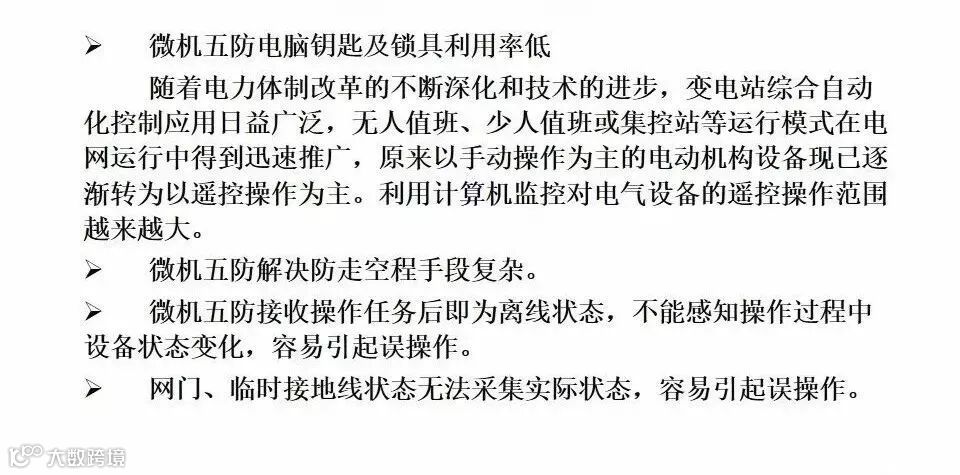 ➢ 微机五防电脑钥匙及锁具利用率低

随着电力体制改革的不断深化和技术的进步，变电站综合自动化控制应用日益广泛，无人值班、少人值班或集控站等运行模式在电网运行中得到迅速推广，原来以手动操作为主的电动机构设备现已逐渐转为以遥控操作为主。利用计算机监控对电气设备的遥控操作范围越来越大。

➢ 微机五防解决防走空程手段复杂。

➢ 微机五防接收操作任务后即为离线状态，不能感知操作过程中设备状态变化，容易引起误操作。

➢ 网门、临时接地线状态无法采集实际状态，容易引起误操作。

大数跨境